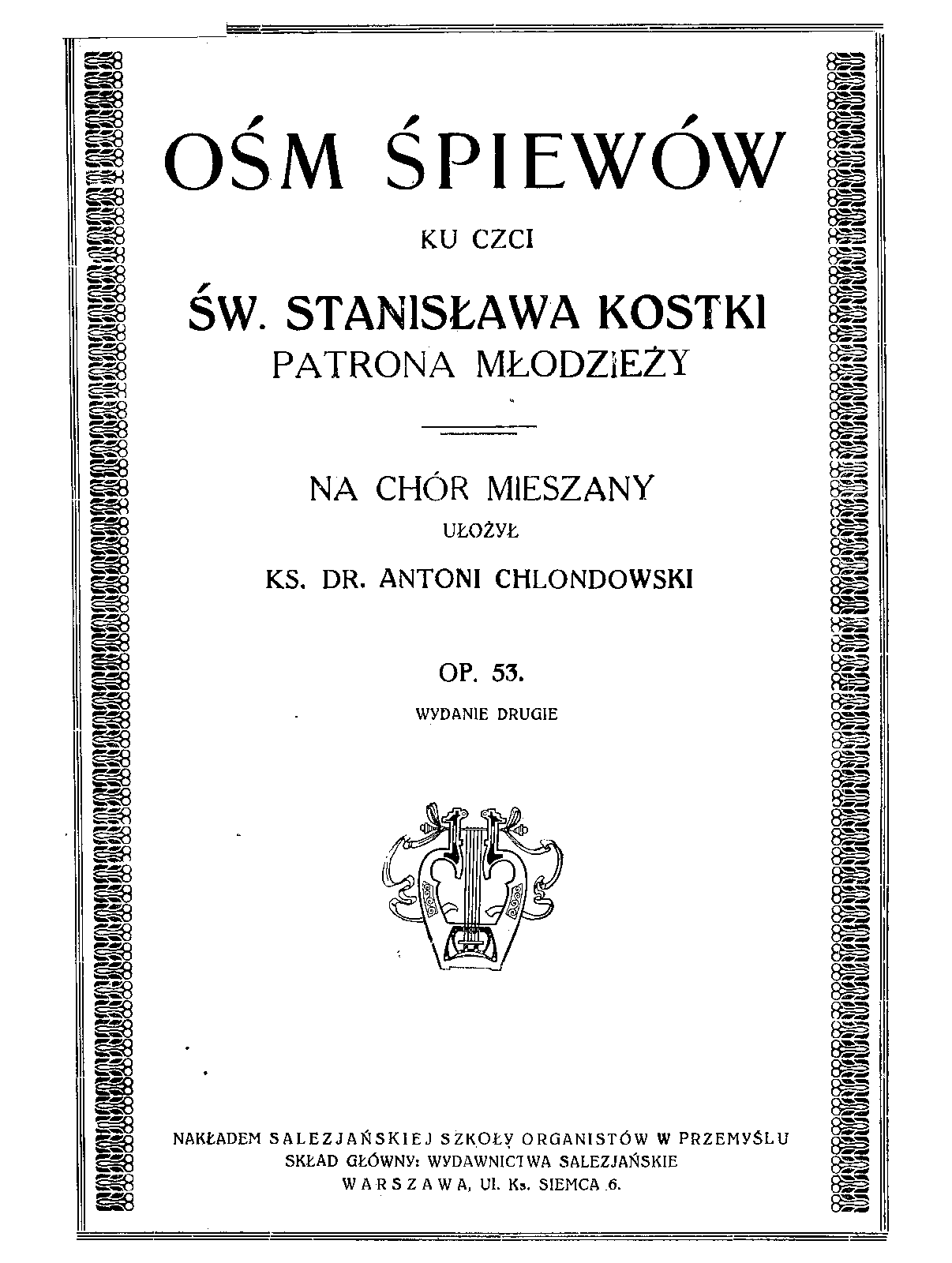 OŚM ŚPIEWÓW

KU CZCI

ŚW. STANISŁAWA KOSTKI
PATRONA MŁODZIEŻY

NA CHÓR MIESZANY
UŁOŻYŁ
KS. DR. ANTONI CHLONDOWSKI

OP. 53.
WYDANIE DRUGIE

NAKŁADEM SALEZJAŃSKIEJ SZKOŁY ORGANISTÓW W PRZEMYŚLU
SKŁAD GŁÓWNY: WYDAWNICTWA SALEZJAŃSKIE
WARSZAWA, Ul. Ks. SIEMCA 6.